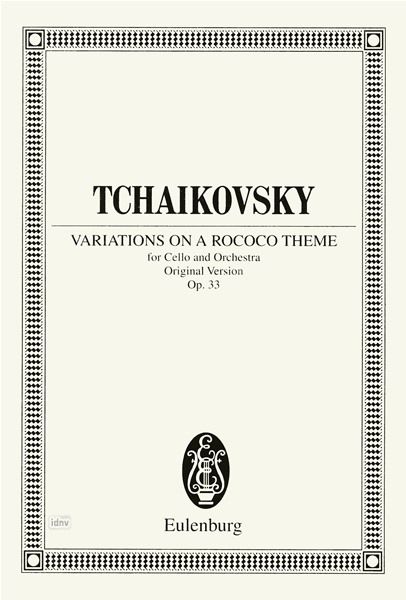 TCHAIKOVSKY

VARIATIONS ON A ROCOCO THEME
for Cello and Orchestra
Original Version
Op. 33

Eulenburg

idnv